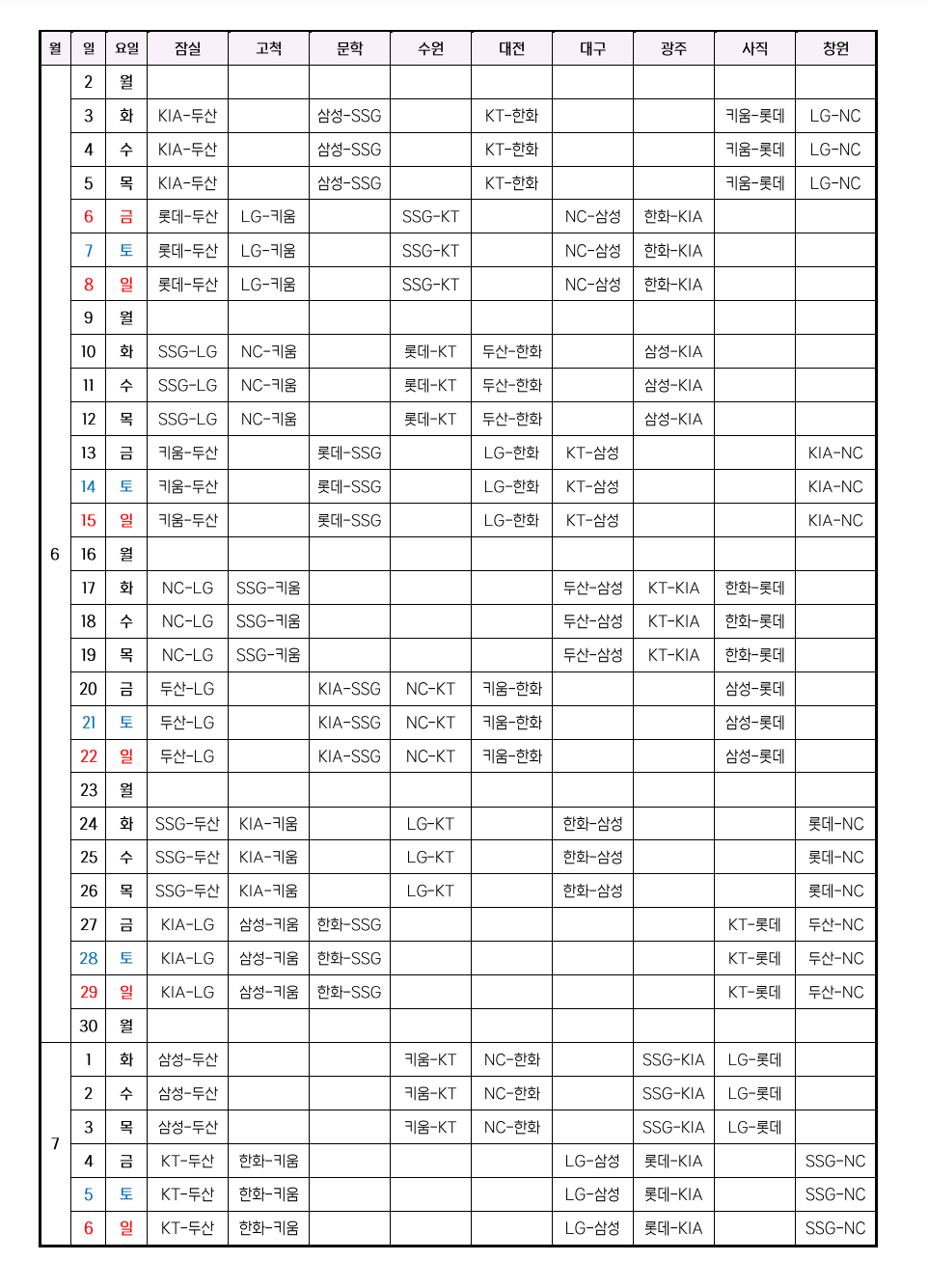 | 월 | 일 | 요일 | 잠실 | 고척 | 문학 | 수원 | 대전 | 대구 | 광주 | 사직 | 창원 |
|---|---|---|---|---|---|---|---|---|---|---|---|
| 6 | 2 | 월 | | | | | | | | | |
| | 3 | 화 | KIA-두산 | | 삼성-SSG | | KT-한화 | | | 키움-롯데 | LG-NC |
| | 4 | 수 | KIA-두산 | | 삼성-SSG | | KT-한화 | | | 키움-롯데 | LG-NC |
| | 5 | 목 | KIA-두산 | | 삼성-SSG | | KT-한화 | | | 키움-롯데 | LG-NC |
| | 6 | 금 | 롯데-두산 | LG-키움 | | SSG-KT | | NC-삼성 | 한화-KIA | | |
| | 7 | 토 | 롯데-두산 | LG-키움 | | SSG-KT | | NC-삼성 | 한화-KIA | | |
| | 8 | 일 | 롯데-두산 | LG-키움 | | SSG-KT | | NC-삼성 | 한화-KIA | | |
| | 9 | 월 | | | | | | | | | |
| | 10 | 화 | SSG-LG | NC-키움 | | 롯데-KT | 두산-한화 | | 삼성-KIA | | |
| | 11 | 수 | SSG-LG | NC-키움 | | 롯데-KT | 두산-한화 | | 삼성-KIA | | |
| | 12 | 목 | SSG-LG | NC-키움 | | 롯데-KT | 두산-한화 | | 삼성-KIA | | |
| | 13 | 금 | 키움-두산 | | 롯데-SSG | | LG-한화 | KT-삼성 | | | KIA-NC |
| | 14 | 토 | 키움-두산 | | 롯데-SSG | | LG-한화 | KT-삼성 | | | KIA-NC |
| | 15 | 일 | 키움-두산 | | 롯데-SSG | | LG-한화 | KT-삼성 | | | KIA-NC |
| | 16 | 월 | | | | | | | | | |
| | 17 | 화 | NC-LG | SSG-키움 | | | | 두산-삼성 | KT-KIA | 한화-롯데 | |
| | 18 | 수 | NC-LG | SSG-키움 | | | | 두산-삼성 | KT-KIA | 한화-롯데 | |
| | 19 | 목 | NC-LG | SSG-키움 | | | | 두산-삼성 | KT-KIA | 한화-롯데 | |
| | 20 | 금 | 두산-LG | | KIA-SSG | NC-KT | 키움-한화 | | | 삼성-롯데 | |
| | 21 | 토 | 두산-LG | | KIA-SSG | NC-KT | 키움-한화 | | | 삼성-롯데 | |
| | 22 | 일 | 두산-LG | | KIA-SSG | NC-KT | 키움-한화 | | | 삼성-롯데 | |
| | 23 | 월 | | | | | | | | | |
| | 24 | 화 | SSG-두산 | KIA-키움 | | LG-KT | | 한화-삼성 | | | 롯데-NC |
| | 25 | 수 | SSG-두산 | KIA-키움 | | LG-KT | | 한화-삼성 | | | 롯데-NC |
| | 26 | 목 | SSG-두산 | KIA-키움 | | LG-KT | | 한화-삼성 | | | 롯데-NC |
| | 27 | 금 | KIA-LG | 삼성-키움 | 한화-SSG | | | | | KT-롯데 | 두산-NC |
| | 28 | 토 | KIA-LG | 삼성-키움 | 한화-SSG | | | | | KT-롯데 | 두산-NC |
| | 29 | 일 | KIA-LG | 삼성-키움 | 한화-SSG | | | | | KT-롯데 | 두산-NC |
| | 30 | 월 | | | | | | | | | |
| 7 | 1 | 화 | 삼성-두산 | | | 키움-KT | NC-한화 | | SSG-KIA | LG-롯데 | |
| | 2 | 수 | 삼성-두산 | | | 키움-KT | NC-한화 | | SSG-KIA | LG-롯데 | |
| | 3 | 목 | 삼성-두산 | | | 키움-KT | NC-한화 | | SSG-KIA | LG-롯데 | |
| | 4 | 금 | KT-두산 | 한화-키움 | | | | LG-삼성 | 롯데-KIA | | SSG-NC |
| | 5 | 토 | KT-두산 | 한화-키움 | | | | LG-삼성 | 롯데-KIA | | SSG-NC |
| | 6 | 일 | KT-두산 | 한화-키움 | | | | LG-삼성 | 롯데-KIA | | SSG-NC |